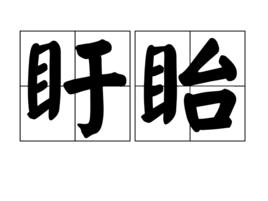 盱眙